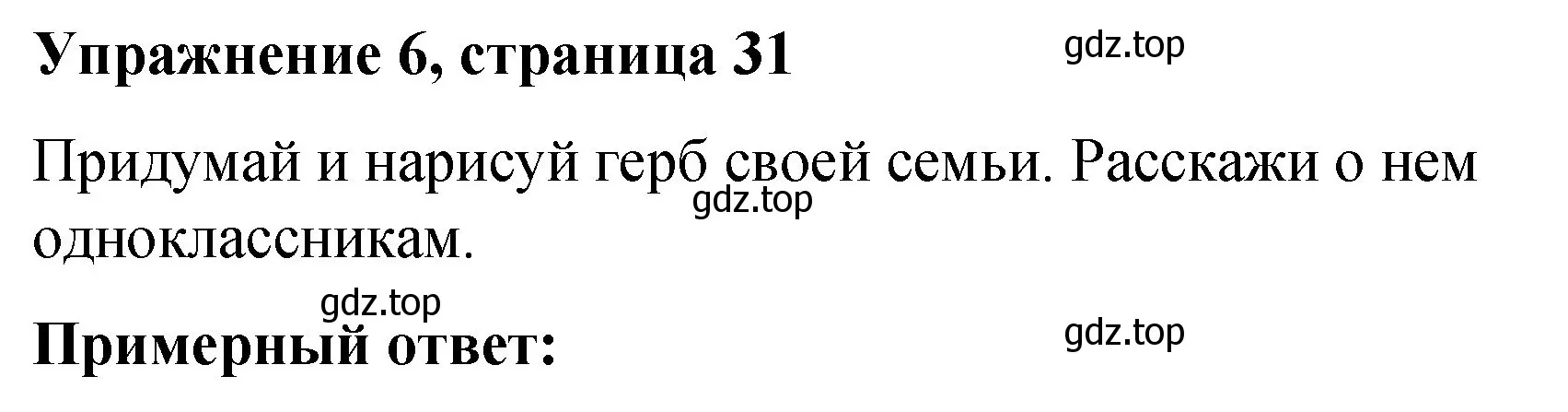 Упражнение 6, страница 31

gdz.top

Придумай и нарисуй герб своей семьи. Расскажи о нем одноклассникам.

gdz.top

gdz.top

Примерный ответ:

gdz.top